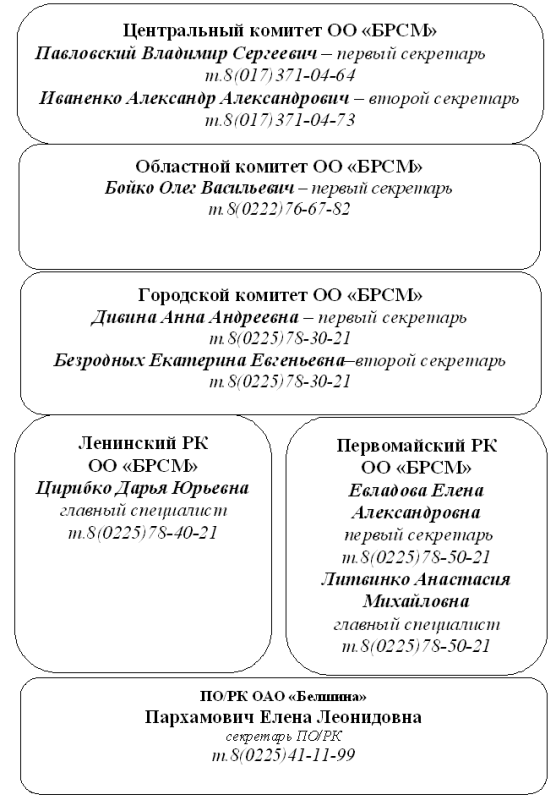 Центральный комитет ОО «БРСМ»
Павловский Владимир Сергеевич – первый секретарь
т.8(017)371-04-64
Иваненко Александр Александрович – второй секретарь
т.8(017)371-04-73

Областной комитет ОО «БРСМ»
Бойко Олег Васильевич – первый секретарь
т.8(0222)76-67-82

Городской комитет ОО «БРСМ»
Дивина Анна Андреевна – первый секретарь
т.8(0225)78-30-21
Безродных Екатерина Евгеньевна–второй секретарь
т.8(0225)78-30-21

Ленинский РК
ОО «БРСМ»
Цирибко Дарья Юрьевна
главный специалист
т.8(0225)78-40-21

Первомайский РК
ОО «БРСМ»
Евладова Елена Александровна
первый секретарь
т.8(0225)78-50-21
Литвинко Анастасия Михайловна
главный специалист
т.8(0225)78-50-21

ПО/РК ОАО «Белшина»
Пархамович Елена Леонидовна
секретарь ПО/РК
т.8(0225)41-11-99